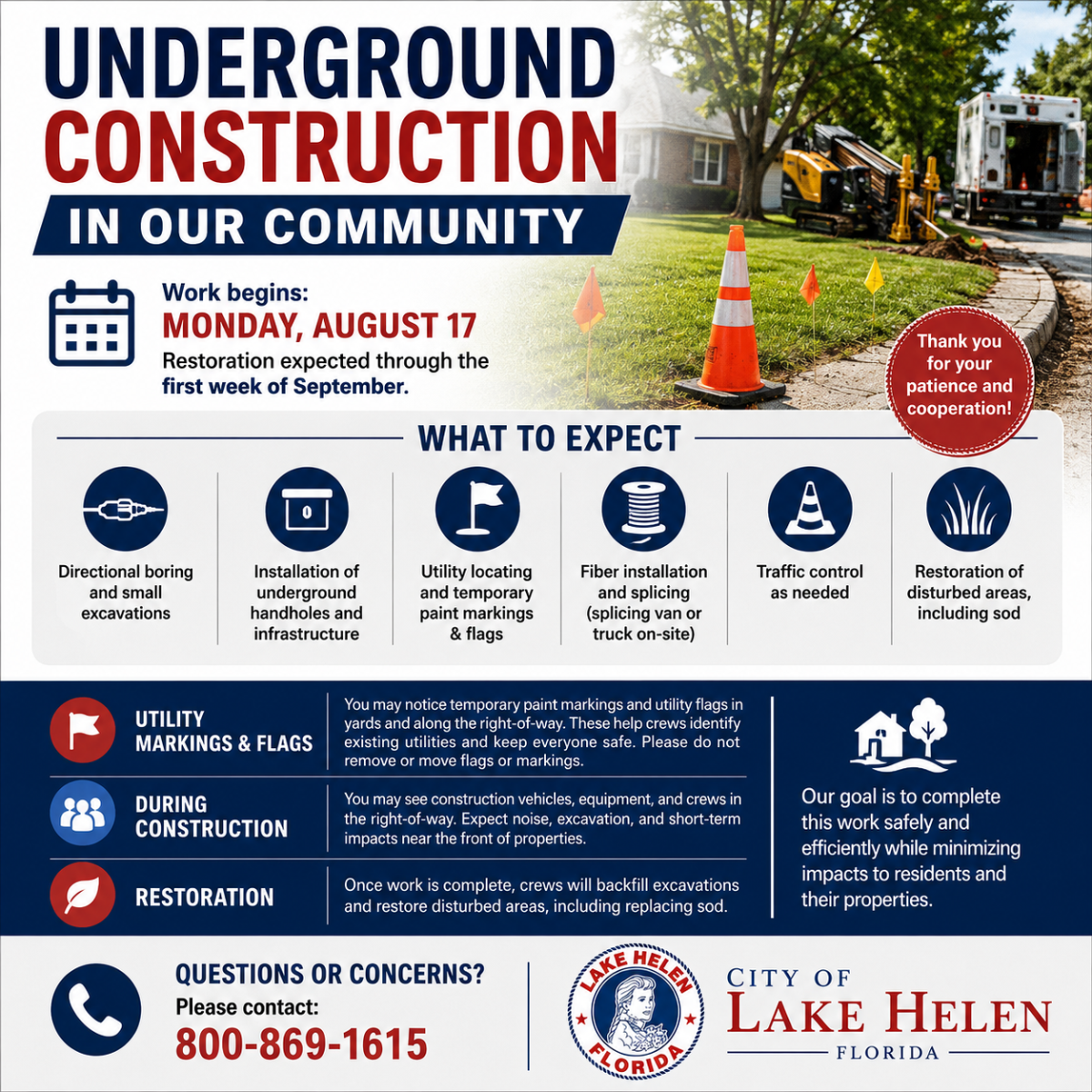 UNDERGROUND CONSTRUCTION

IN OUR COMMUNITY

Work begins:
MONDAY, AUGUST 17
Restoration expected through the first week of September.

Thank you for your patience and cooperation!

WHAT TO EXPECT

Directional boring and small excavations

Installation of underground handholes and infrastructure

Utility locating and temporary paint markings & flags

Fiber installation and splicing (splicing van or truck on-site)

Traffic control as needed

Restoration of disturbed areas, including sod

UTILITY MARKINGS & FLAGS
You may notice temporary paint markings and utility flags in yards and along the right-of-way. These help crews identify existing utilities and keep everyone safe. Please do not remove or move flags or markings.

DURING CONSTRUCTION
You may see construction vehicles, equipment, and crews in the right-of-way. Expect noise, excavation, and short-term impacts near the front of properties.

RESTORATION
Once work is complete, crews will backfill excavations and restore disturbed areas, including replacing sod.

Our goal is to complete this work safely and efficiently while minimizing impacts to residents and their properties.

QUESTIONS OR CONCERNS?
Please contact:
800-869-1615

LAKE HELEN FLORIDA

CITY OF
LAKE HELEN
FLORIDA